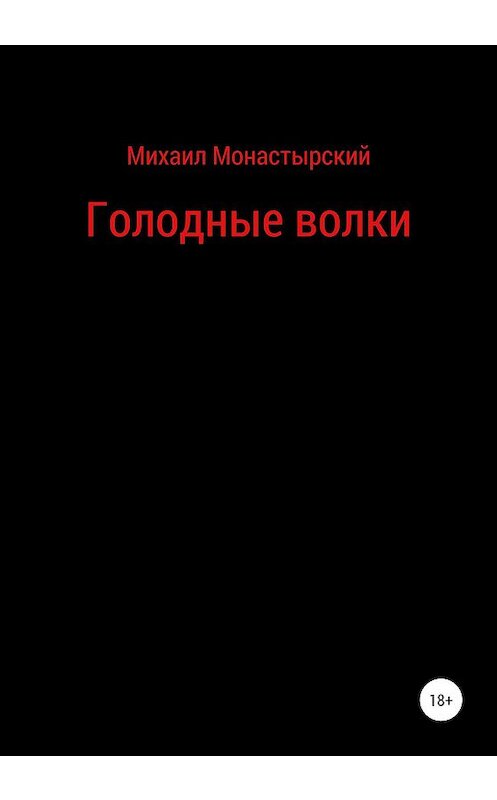 Михаил Монастырский

Голодные волки

18+